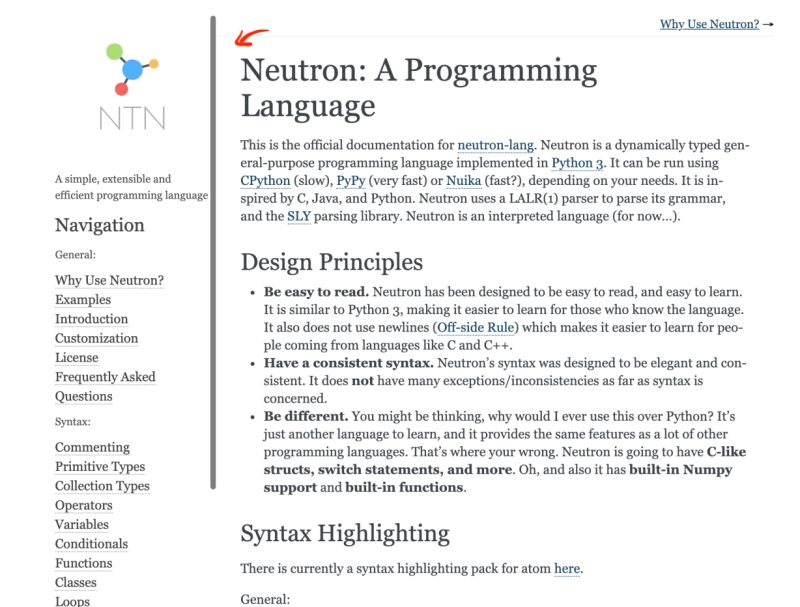 NTN

A simple, extensible and efficient programming language

Navigation

General:

Why Use Neutron?
Examples
Introduction
Customization
License
Frequently Asked Questions

Syntax:

Commenting
Primitive Types
Collection Types
Operators
Variables
Conditionals
Functions
Classes
Loops

Why Use Neutron? →

Neutron: A Programming Language

This is the official documentation for neutron-lang. Neutron is a dynamically typed general-purpose programming language implemented in Python 3. It can be run using CPython (slow), PyPy (very fast) or Nuika (fast?), depending on your needs. It is inspired by C, Java, and Python. Neutron uses a LALR(1) parser to parse its grammar, and the SLY parsing library. Neutron is an interpreted language (for now...).

Design Principles

• **Be easy to read.** Neutron has been designed to be easy to read, and easy to learn. It is similar to Python 3, making it easier to learn for those who know the language. It also does not use newlines (Off-side Rule) which makes it easier to learn for people coming from languages like C and C++.
• **Have a consistent syntax.** Neutron's syntax was designed to be elegant and consistent. It does **not** have many exceptions/inconsistencies as far as syntax is concerned.
• **Be different.** You might be thinking, why would I ever use this over Python? It's just another language to learn, and it provides the same features as a lot of other programming languages. That's where your wrong. Neutron is going to have **C-like structs, switch statements, and more**. Oh, and also it has **built-in Numpy support** and **built-in functions**.

Syntax Highlighting

There is currently a syntax highlighting pack for atom here.

General: